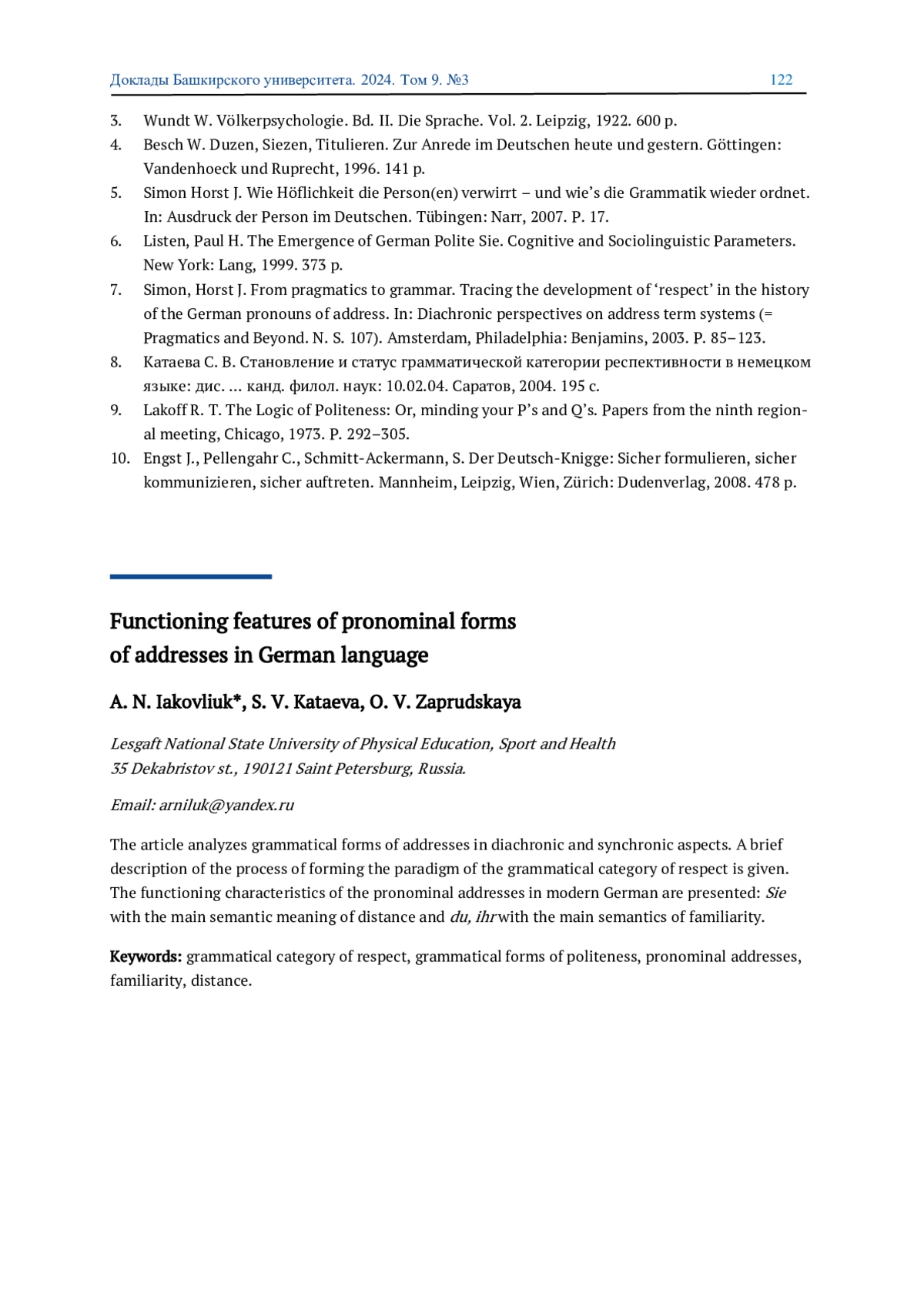 Доклады Башкирского университета. 2024. Том 9. №3 122

3. Wundt W. Völkerpsychologie. Bd. II. Die Sprache. Vol. 2. Leipzig, 1922. 600 p.
4. Besch W. Duzen, Siezen, Titulieren. Zur Anrede im Deutschen heute und gestern. Göttingen: Vandenhoeck und Ruprecht, 1996. 141 p.
5. Simon Horst J. Wie Höflichkeit die Person(en) verwirrt – und wie's die Grammatik wieder ordnet. In: Ausdruck der Person im Deutschen. Tübingen: Narr, 2007. P. 17.
6. Listen, Paul H. The Emergence of German Polite Sie. Cognitive and Sociolinguistic Parameters. New York: Lang, 1999. 373 p.
7. Simon, Horst J. From pragmatics to grammar. Tracing the development of 'respect' in the history of the German pronouns of address. In: Diachronic perspectives on address term systems (= Pragmatics and Beyond. N. S. 107). Amsterdam, Philadelphia: Benjamins, 2003. P. 85–123.
8. Катаева С. В. Становление и статус грамматической категории респективности в немецком языке: дис. ... канд. филол. наук: 10.02.04. Саратов, 2004. 195 с.
9. Lakoff R. T. The Logic of Politeness: Or, minding your P's and Q's. Papers from the ninth regional meeting, Chicago, 1973. P. 292–305.
10. Engst J., Pellengahr C., Schmitt-Ackermann, S. Der Deutsch-Knigge: Sicher formulieren, sicher kommunizieren, sicher auftreten. Mannheim, Leipzig, Wien, Zürich: Dudenverlag, 2008. 478 p.

Functioning features of pronominal forms of addresses in German language

A. N. Iakovliuk*, S. V. Kataeva, O. V. Zaprudskaya

Lesgaft National State University of Physical Education, Sport and Health
35 Dekabristov st., 190121 Saint Petersburg, Russia.

Email: arniluk@yandex.ru

The article analyzes grammatical forms of addresses in diachronic and synchronic aspects. A brief description of the process of forming the paradigm of the grammatical category of respect is given. The functioning characteristics of the pronominal addresses in modern German are presented: Sie with the main semantic meaning of distance and du, ihr with the main semantics of familiarity.

Keywords: grammatical category of respect, grammatical forms of politeness, pronominal addresses, familiarity, distance.